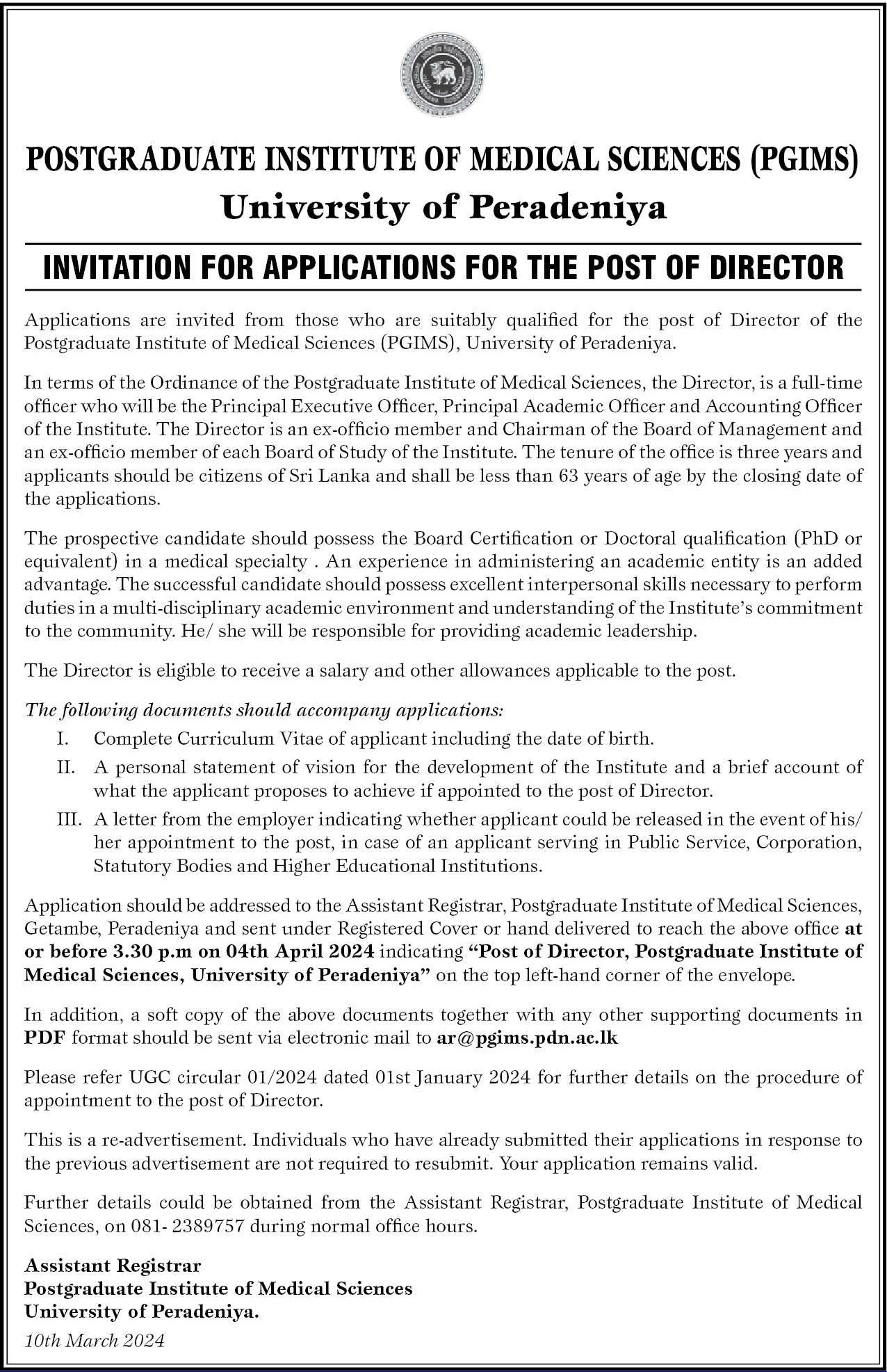 POSTGRADUATE INSTITUTE OF MEDICAL SCIENCES (PGIMS)
University of Peradeniya

INVITATION FOR APPLICATIONS FOR THE POST OF DIRECTOR

Applications are invited from those who are suitably qualified for the post of Director of the Postgraduate Institute of Medical Sciences (PGIMS), University of Peradeniya.

In terms of the Ordinance of the Postgraduate Institute of Medical Sciences, the Director, is a full-time officer who will be the Principal Executive Officer, Principal Academic Officer and Accounting Officer of the Institute. The Director is an ex-officio member and Chairman of the Board of Management and an ex-officio member of each Board of Study of the Institute. The tenure of the office is three years and applicants should be citizens of Sri Lanka and shall be less than 63 years of age by the closing date of the applications.

The prospective candidate should possess the Board Certification or Doctoral qualification (PhD or equivalent) in a medical specialty . An experience in administering an academic entity is an added advantage. The successful candidate should possess excellent interpersonal skills necessary to perform duties in a multi-disciplinary academic environment and understanding of the Institute's commitment to the community. He/ she will be responsible for providing academic leadership.

The Director is eligible to receive a salary and other allowances applicable to the post.

The following documents should accompany applications:
I. Complete Curriculum Vitae of applicant including the date of birth.
II. A personal statement of vision for the development of the Institute and a brief account of what the applicant proposes to achieve if appointed to the post of Director.
III. A letter from the employer indicating whether applicant could be released in the event of his/ her appointment to the post, in case of an applicant serving in Public Service, Corporation, Statutory Bodies and Higher Educational Institutions.

Application should be addressed to the Assistant Registrar, Postgraduate Institute of Medical Sciences, Getambe, Peradeniya and sent under Registered Cover or hand delivered to reach the above office at or before 3.30 p.m on 04th April 2024 indicating "Post of Director, Postgraduate Institute of Medical Sciences, University of Peradeniya" on the top left-hand corner of the envelope.

In addition, a soft copy of the above documents together with any other supporting documents in PDF format should be sent via electronic mail to ar@pgims.pdn.ac.lk

Please refer UGC circular 01/2024 dated 01st January 2024 for further details on the procedure of appointment to the post of Director.

This is a re-advertisement. Individuals who have already submitted their applications in response to the previous advertisement are not required to resubmit. Your application remains valid.

Further details could be obtained from the Assistant Registrar, Postgraduate Institute of Medical Sciences, on 081- 2389757 during normal office hours.

Assistant Registrar
Postgraduate Institute of Medical Sciences
University of Peradeniya.
10th March 2024